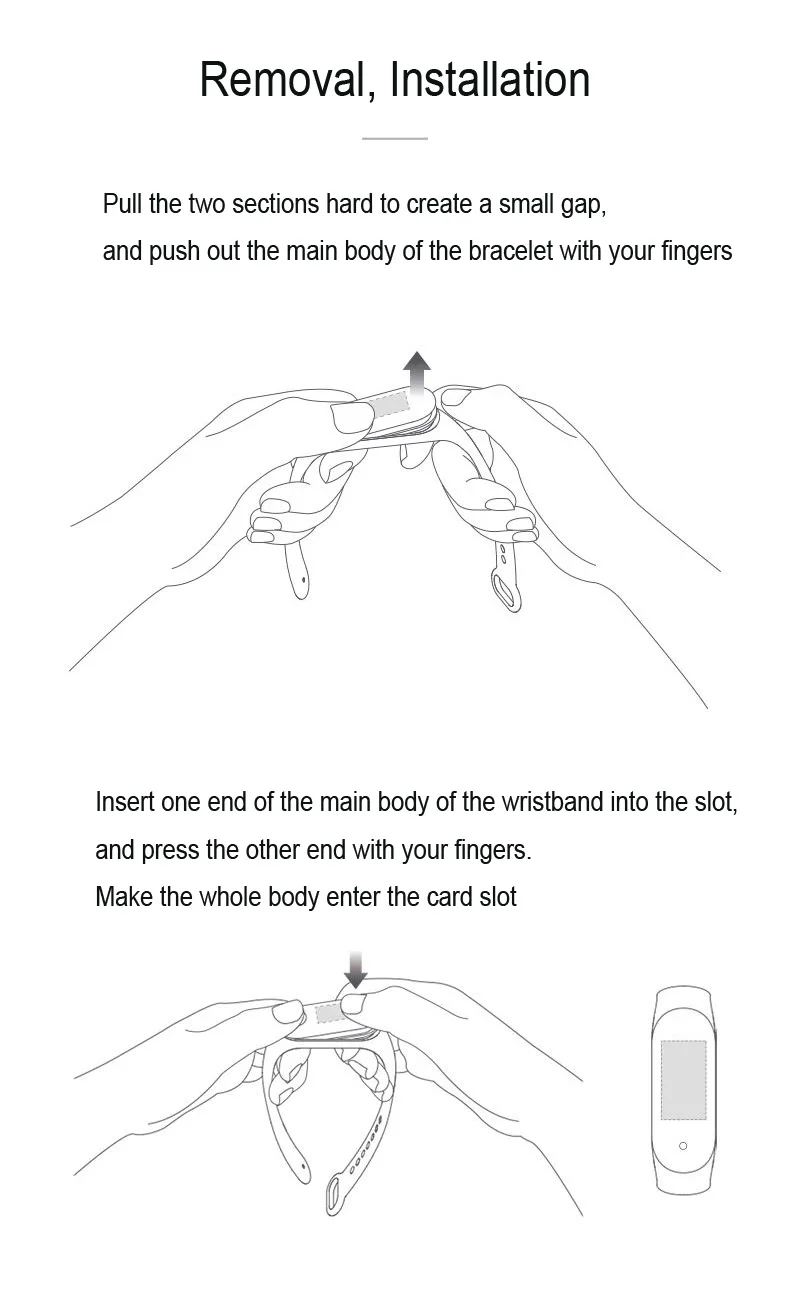 Removal, Installation

Pull the two sections hard to create a small gap, and push out the main body of the bracelet with your fingers

Insert one end of the main body of the wristband into the slot, and press the other end with your fingers.
Make the whole body enter the card slot